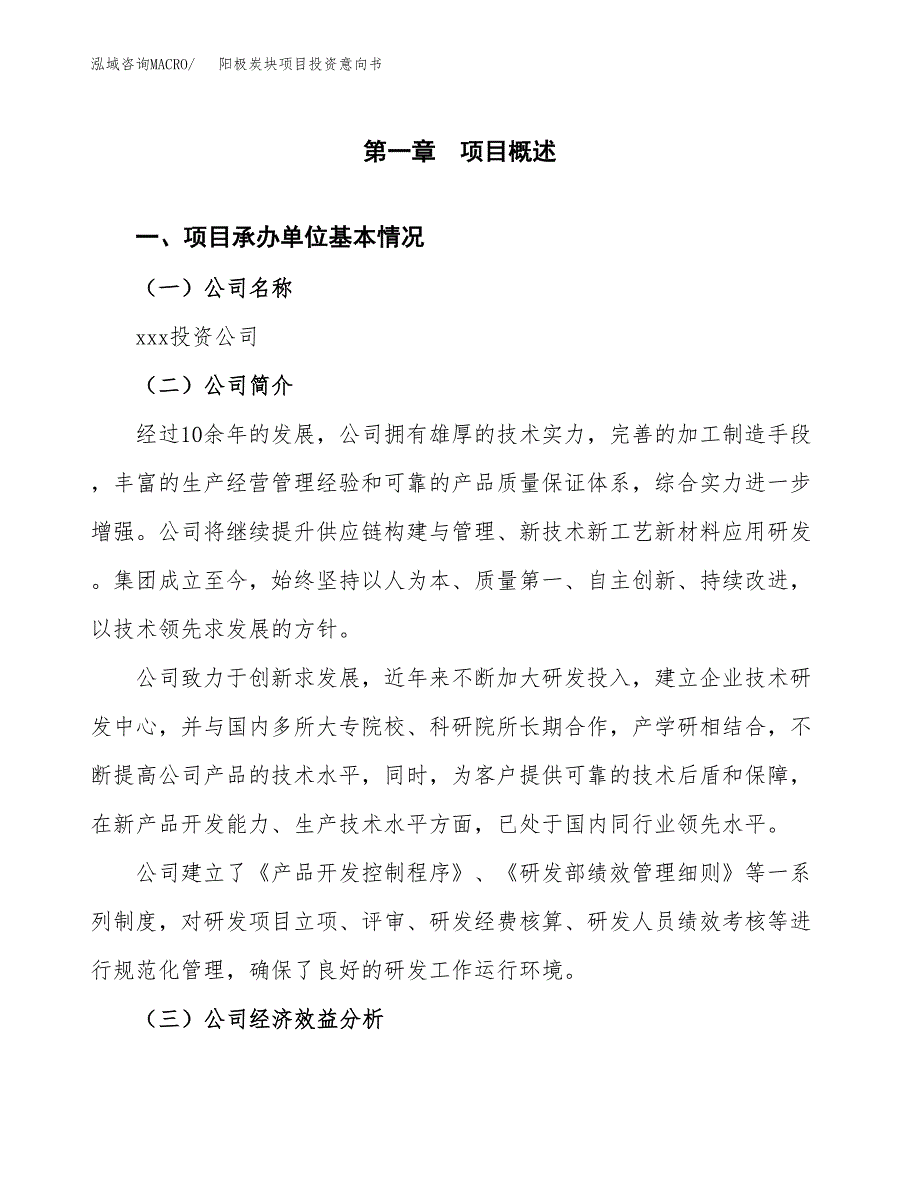 泓域咨询MACRO/　阳极炭块项目投资意向书

第一章　项目概述

一、项目承办单位基本情况

（一）公司名称

xxx投资公司

（二）公司简介

经过10余年的发展，公司拥有雄厚的技术实力，完善的加工制造手段，丰富的生产经营管理经验和可靠的产品质量保证体系，综合实力进一步增强。公司将继续提升供应链构建与管理、新技术新工艺新材料应用研发。集团成立至今，始终坚持以人为本、质量第一、自主创新、持续改进，以技术领先求发展的方针。

公司致力于创新求发展，近年来不断加大研发投入，建立企业技术研发中心，并与国内多所大专院校、科研院所长期合作，产学研相结合，不断提高公司产品的技术水平，同时，为客户提供可靠的技术后盾和保障，在新产品开发能力、生产技术水平方面，已处于国内同行业领先水平。

公司建立了《产品开发控制程序》、《研发部绩效管理细则》等一系列制度，对研发项目立项、评审、研发经费核算、研发人员绩效考核等进行规范化管理，确保了良好的研发工作运行环境。

（三）公司经济效益分析